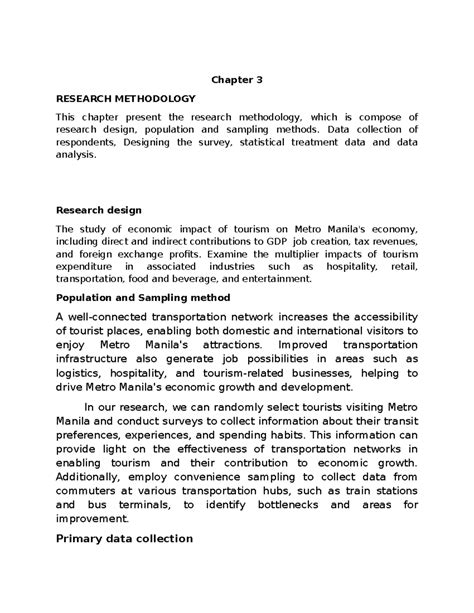 Chapter 3

RESEARCH METHODOLOGY

This chapter present the research methodology, which is compose of research design, population and sampling methods. Data collection of respondents, Designing the survey, statistical treatment data and data analysis.

Research design

The study of economic impact of tourism on Metro Manila's economy, including direct and indirect contributions to GDP job creation, tax revenues, and foreign exchange profits. Examine the multiplier impacts of tourism expenditure in associated industries such as hospitality, retail, transportation, food and beverage, and entertainment.

Population and Sampling method

A well-connected transportation network increases the accessibility of tourist places, enabling both domestic and international visitors to enjoy Metro Manila's attractions. Improved transportation infrastructure also generate job possibilities in areas such as logistics, hospitality, and tourism-related businesses, helping to drive Metro Manila's economic growth and development.

In our research, we can randomly select tourists visiting Metro Manila and conduct surveys to collect information about their transit preferences, experiences, and spending habits. This information can provide light on the effectiveness of transportation networks in enabling tourism and their contribution to economic growth. Additionally, employ convenience sampling to collect data from commuters at various transportation hubs, such as train stations and bus terminals, to identify bottlenecks and areas for improvement.

Primary data collection